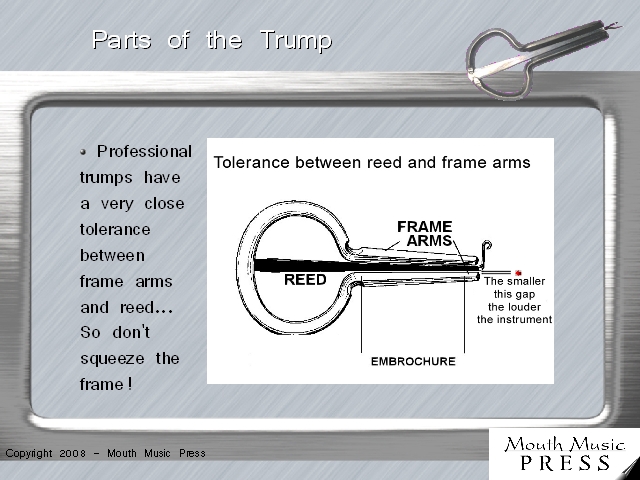 Parts of the Trump

• Professional trumps have a very close tolerance between frame arms and reed... So don't squeeze the frame!

Tolerance between reed and frame arms

FRAME ARMS

REED

The smaller this gap the louder the instrument

EMBROCHURE

Copyright 2008 – Mouth Music Press

Mouth Music PRESS